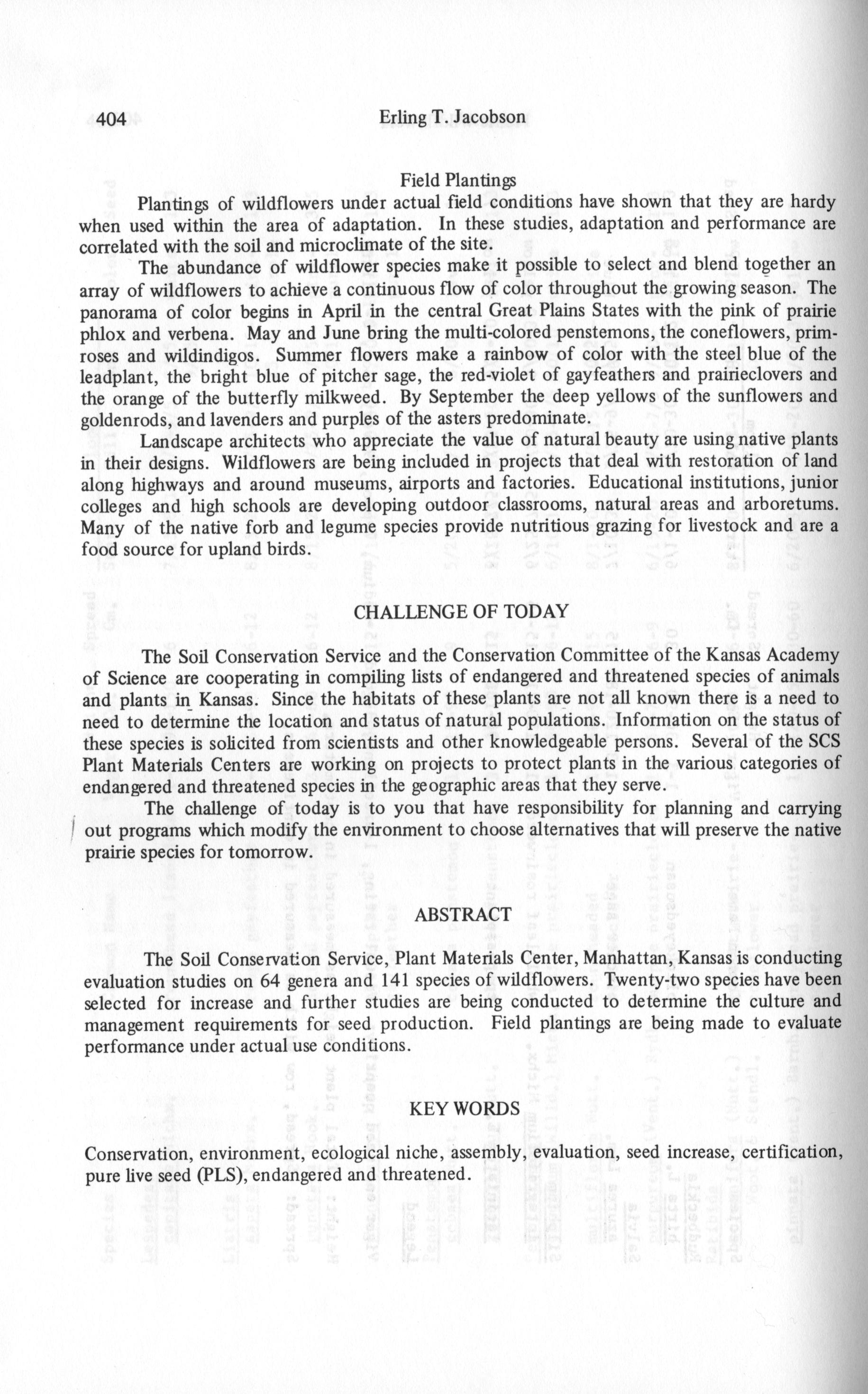 404 Erling T. Jacobson

Field Plantings

Plantings of wildflowers under actual field conditions have shown that they are hardy when used within the area of adaptation. In these studies, adaptation and performance are correlated with the soil and microclimate of the site.

The abundance of wildflower species make it possible to select and blend together an array of wildflowers to achieve a continuous flow of color throughout the growing season. The panorama of color begins in April in the central Great Plains States with the pink of prairie phlox and verbena. May and June bring the multi-colored penstemons, the coneflowers, primroses and wildindigos. Summer flowers make a rainbow of color with the steel blue of the leadplant, the bright blue of pitcher sage, the red-violet of gayfeathers and prairieclovers and the orange of the butterfly milkweed. By September the deep yellows of the sunflowers and goldenrods, and lavenders and purples of the asters predominate.

Landscape architects who appreciate the value of natural beauty are using native plants in their designs. Wildflowers are being included in projects that deal with restoration of land along highways and around museums, airports and factories. Educational institutions, junior colleges and high schools are developing outdoor classrooms, natural areas and arboretums. Many of the native forb and legume species provide nutritious grazing for livestock and are a food source for upland birds.

CHALLENGE OF TODAY

The Soil Conservation Service and the Conservation Committee of the Kansas Academy of Science are cooperating in compiling lists of endangered and threatened species of animals and plants in Kansas. Since the habitats of these plants are not all known there is a need to need to determine the location and status of natural populations. Information on the status of these species is solicited from scientists and other knowledgeable persons. Several of the SCS Plant Materials Centers are working on projects to protect plants in the various categories of endangered and threatened species in the geographic areas that they serve.

The challenge of today is to you that have responsibility for planning and carrying out programs which modify the environment to choose alternatives that will preserve the native prairie species for tomorrow.

ABSTRACT

The Soil Conservation Service, Plant Materials Center, Manhattan, Kansas is conducting evaluation studies on 64 genera and 141 species of wildflowers. Twenty-two species have been selected for increase and further studies are being conducted to determine the culture and management requirements for seed production. Field plantings are being made to evaluate performance under actual use conditions.

KEY WORDS

Conservation, environment, ecological niche, assembly, evaluation, seed increase, certification, pure live seed (PLS), endangered and threatened.